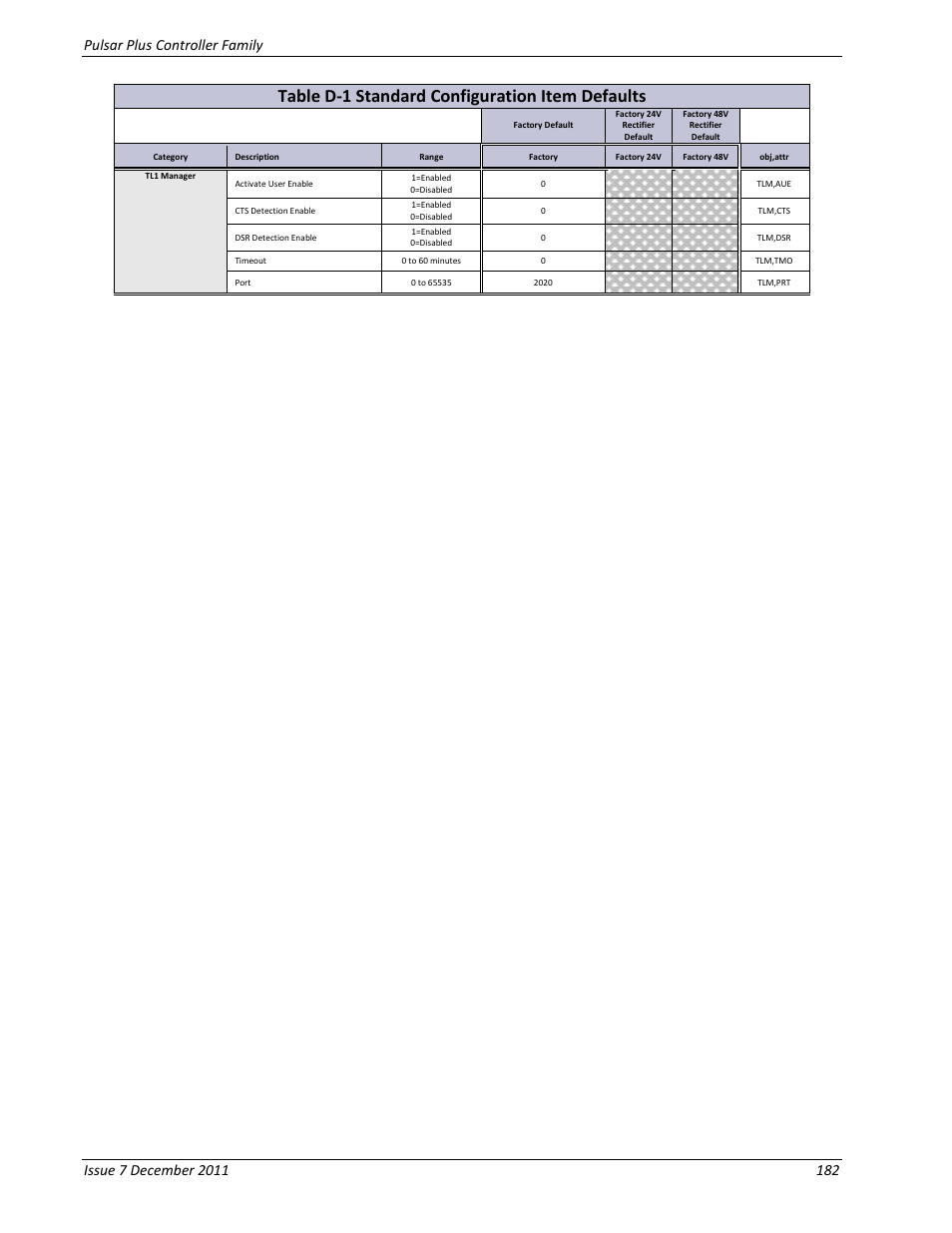 Pulsar Plus Controller Family

Table D-1 Standard Configuration Item Defaults

| | | | Factory Default | Factory 24V Rectifier Default | Factory 48V Rectifier Default | |
|---|---|---|---|---|---|---|
| Category | Description | Range | Factory | Factory 24V | Factory 48V | obj,attr |
| TL1 Manager | Activate User Enable | 1=Enabled 0=Disabled | 0 | | | TLM,AUE |
| | CTS Detection Enable | 1=Enabled 0=Disabled | 0 | | | TLM,CTS |
| | DSR Detection Enable | 1=Enabled 0=Disabled | 0 | | | TLM,DSR |
| | Timeout | 0 to 60 minutes | 0 | | | TLM,TMO |
| | Port | 0 to 65535 | 2020 | | | TLM,PRT |

Issue 7 December 2011 182